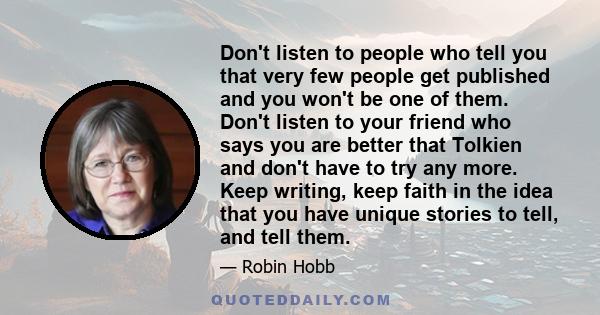 Don't listen to people who tell you that very few people get published and you won't be one of them. Don't listen to your friend who says you are better that Tolkien and don't have to try any more. Keep writing, keep faith in the idea that you have unique stories to tell, and tell them.

— Robin Hobb

QUOTEDDAILY.COM